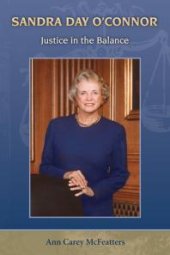 SANDRA DAY O'CONNOR

Justice in the Balance

Ann Carey McFeatters